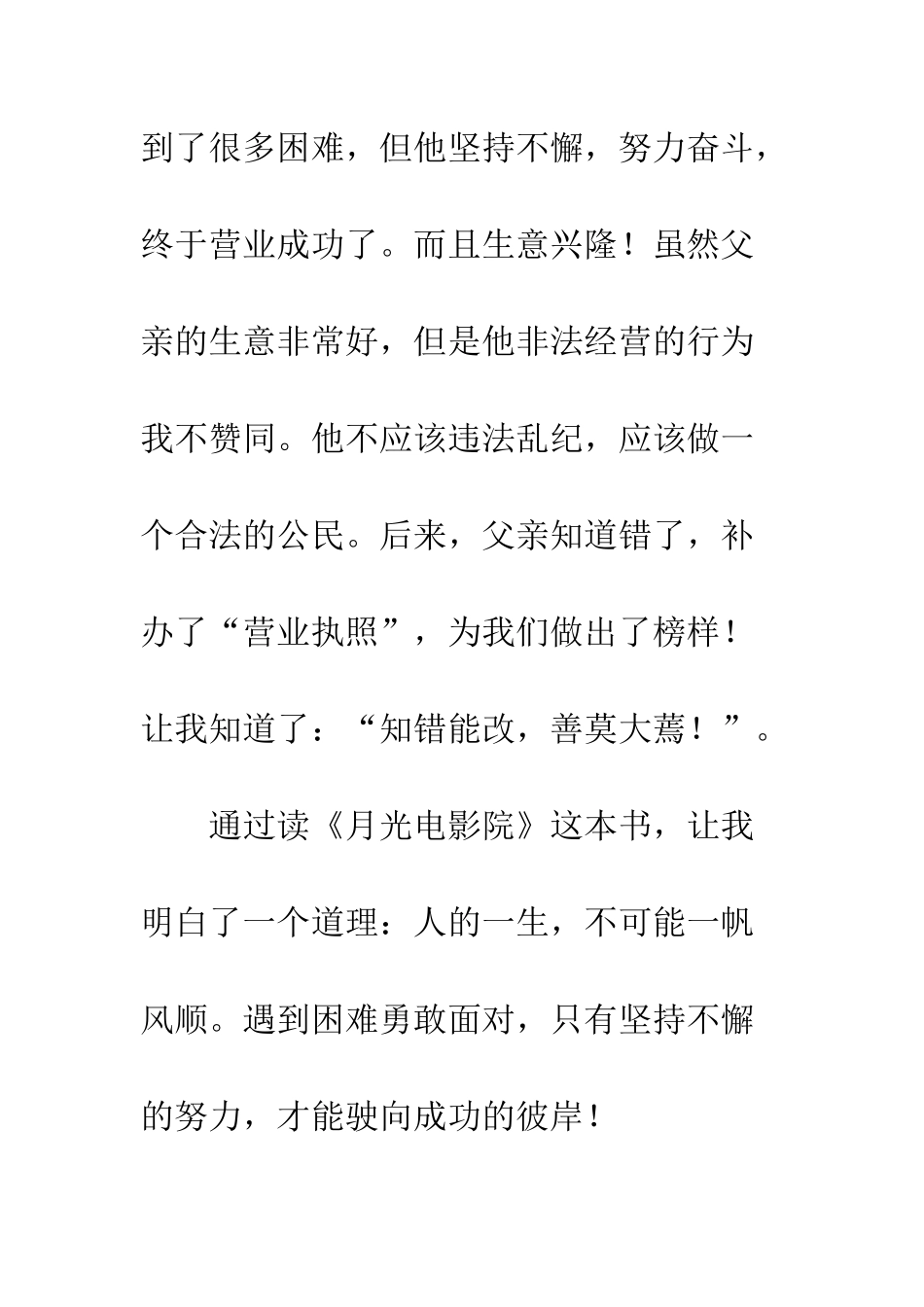 到了很多困难，但他坚持不懈，努力奋斗，终于营业成功了。而且生意兴隆！虽然父亲的生意非常好，但是他非法经营的行为我不赞同。他不应该违法乱纪，应该做一个合法的公民。后来，父亲知道错了，补办了“营业执照”，为我们做出了榜样！让我知道了：“知错能改，善莫大蔫！”。

通过读《月光电影院》这本书，让我明白了一个道理：人的一生，不可能一帆风顺。遇到困难勇敢面对，只有坚持不懈的努力，才能驶向成功的彼岸！